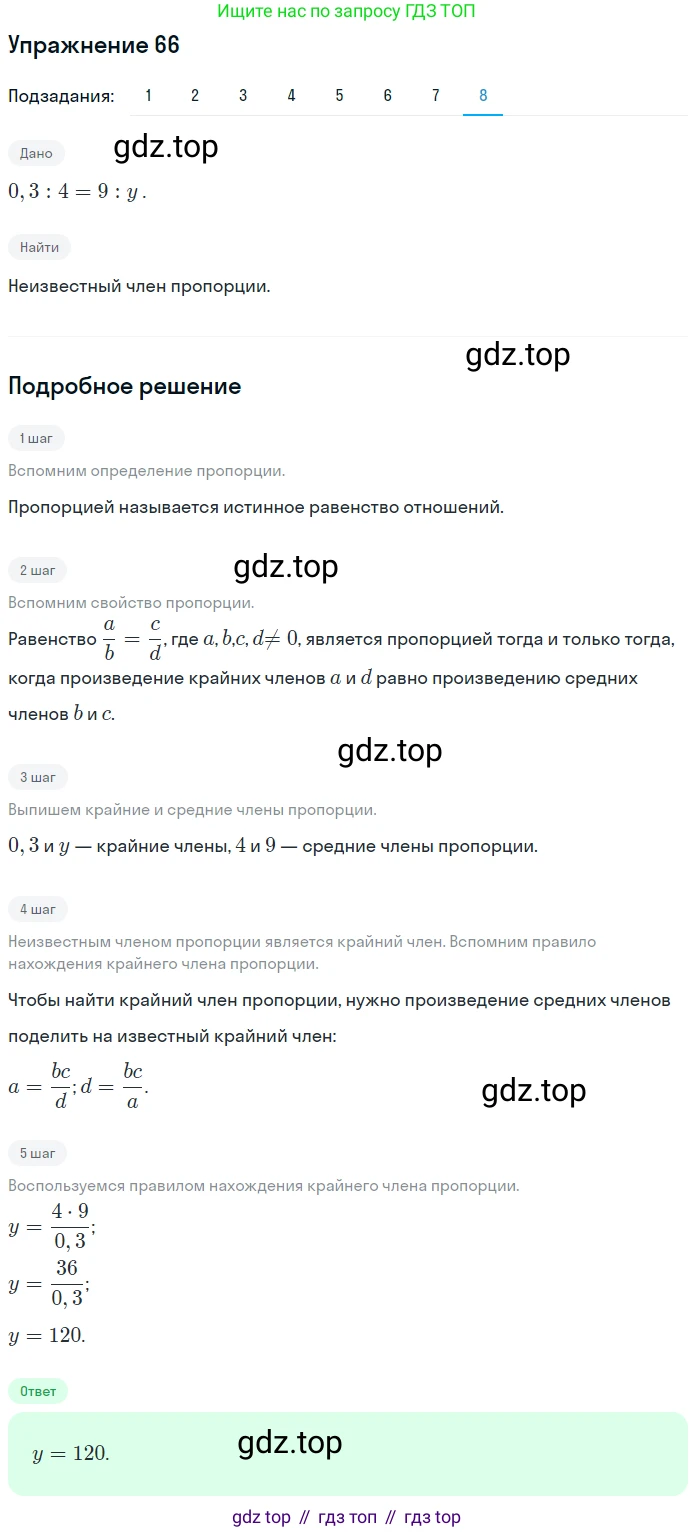 Ищите нас по запросу ГДЗ ТОП

Упражнение 66

Подзадания: 1 2 3 4 5 6 7 8

Дано

gdz.top

$0,3 : 4 = 9 : y$.

Найти

Неизвестный член пропорции.

gdz.top

Подробное решение

1 шаг

Вспомним определение пропорции.

Пропорцией называется истинное равенство отношений.

2 шаг

gdz.top

Вспомним свойство пропорции.

Равенство $\frac{a}{b} = \frac{c}{d}$, где $a, b, c, d \neq 0$, является пропорцией тогда и только тогда, когда произведение крайних членов $a$ и $d$ равно произведению средних членов $b$ и $c$.

gdz.top

3 шаг

Выпишем крайние и средние члены пропорции.

$0,3$ и $y$ — крайние члены, $4$ и $9$ — средние члены пропорции.

4 шаг

Неизвестным членом пропорции является крайний член. Вспомним правило нахождения крайнего члена пропорции.

Чтобы найти крайний член пропорции, нужно произведение средних членов поделить на известный крайний член:

$a = \frac{bc}{d}; d = \frac{bc}{a}$.

gdz.top

5 шаг

Воспользуемся правилом нахождения крайнего члена пропорции.

$y = \frac{4 \cdot 9}{0,3}$;

$y = \frac{36}{0,3}$;

$y = 120$.

Ответ

$y = 120$.

gdz.top

gdz top // гдз топ // гдз top